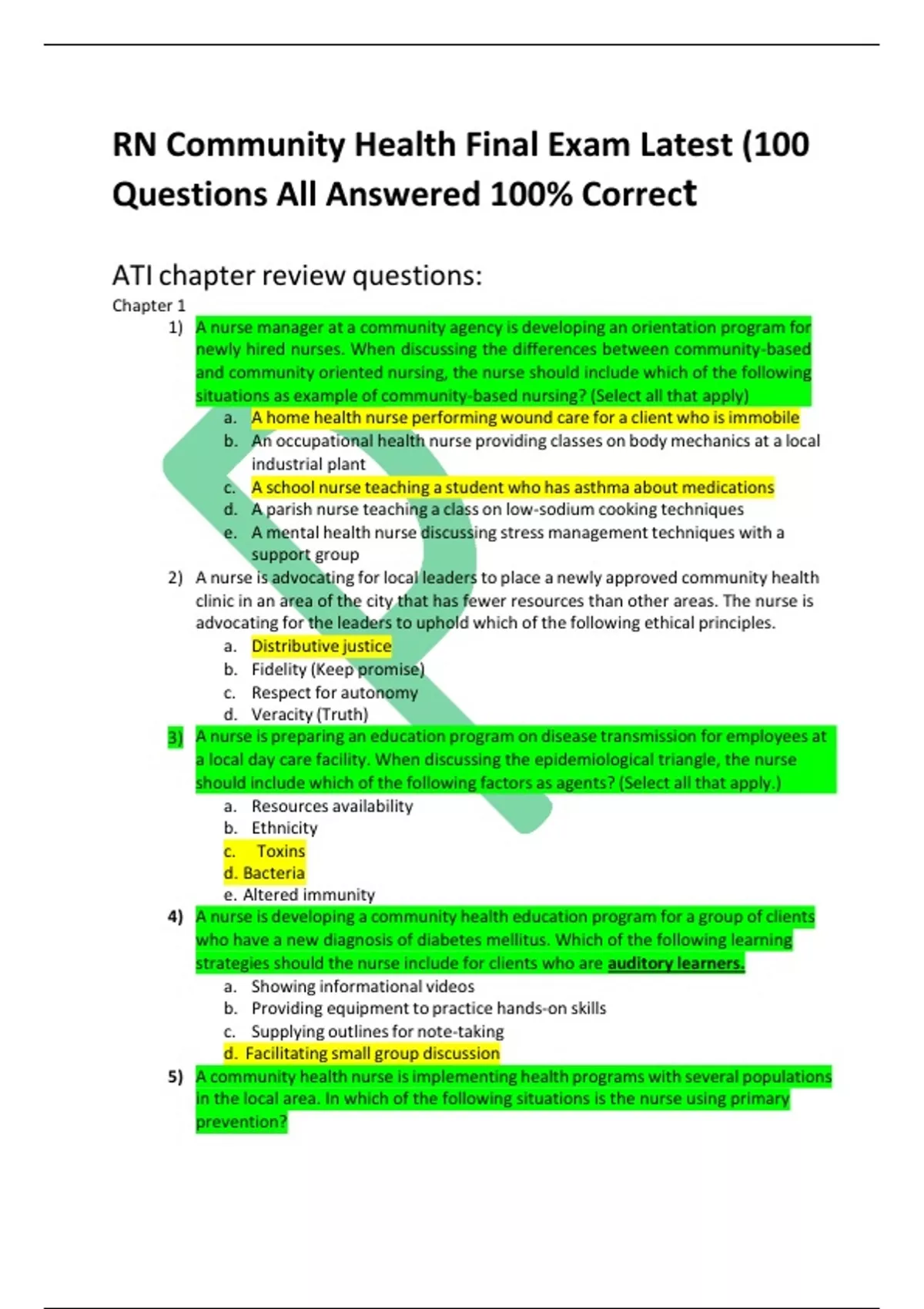 RN Community Health Final Exam Latest (100 Questions All Answered 100% Correct

ATI chapter review questions:

Chapter 1

1) A nurse manager at a community agency is developing an orientation program for newly hired nurses. When discussing the differences between community-based and community oriented nursing, the nurse should include which of the following situations as example of community-based nursing? (Select all that apply)

a. A home health nurse performing wound care for a client who is immobile
b. An occupational health nurse providing classes on body mechanics at a local industrial plant
c. A school nurse teaching a student who has asthma about medications
d. A parish nurse teaching a class on low-sodium cooking techniques
e. A mental health nurse discussing stress management techniques with a support group

2) A nurse is advocating for local leaders to place a newly approved community health clinic in an area of the city that has fewer resources than other areas. The nurse is advocating for the leaders to uphold which of the following ethical principles.

a. Distributive justice
b. Fidelity (Keep promise)
c. Respect for autonomy
d. Veracity (Truth)

3) A nurse is preparing an education program on disease transmission for employees at a local day care facility. When discussing the epidemiological triangle, the nurse should include which of the following factors as agents? (Select all that apply.)

a. Resources availability
b. Ethnicity
c. Toxins
d. Bacteria
e. Altered immunity

4) A nurse is developing a community health education program for a group of clients who have a new diagnosis of diabetes mellitus. Which of the following learning strategies should the nurse include for clients who are auditory learners.

a. Showing informational videos
b. Providing equipment to practice hands-on skills
c. Supplying outlines for note-taking
d. Facilitating small group discussion

5) A community health nurse is implementing health programs with several populations in the local area. In which of the following situations is the nurse using primary prevention?